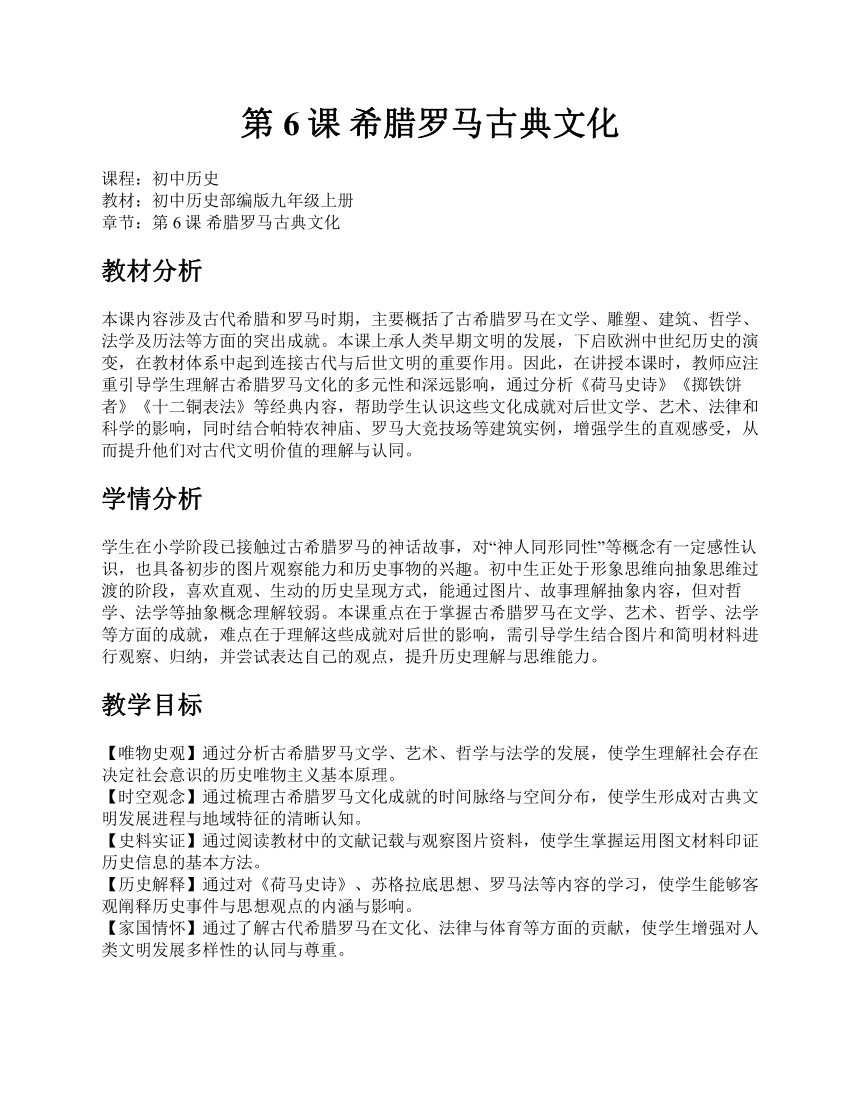 第 6 课 希腊罗马古典文化

课程：初中历史
教材：初中历史部编版九年级上册
章节：第 6 课 希腊罗马古典文化

教材分析

本课内容涉及古代希腊和罗马时期，主要概括了古希腊罗马在文学、雕塑、建筑、哲学、法学及历法等方面的突出成就。本课上承人类早期文明的发展，下启欧洲中世纪历史的演变，在教材体系中起到连接古代与后世文明的重要作用。因此，在讲授本课时，教师应注重引导学生理解古希腊罗马文化的多元性和深远影响，通过分析《荷马史诗》《掷铁饼者》《十二铜表法》等经典内容，帮助学生认识这些文化成就对后世文学、艺术、法律和科学的影响，同时结合帕特农神庙、罗马大竞技场等建筑实例，增强学生的直观感受，从而提升他们对古代文明价值的理解与认同。

学情分析

学生在小学阶段已接触过古希腊罗马的神话故事，对“神人同形同性”等概念有一定感性认识，也具备初步的图片观察能力和历史事物的兴趣。初中生正处于形象思维向抽象思维过渡的阶段，喜欢直观、生动的历史呈现方式，能通过图片、故事理解抽象内容，但对哲学、法学等抽象概念理解较弱。本课重点在于掌握古希腊罗马在文学、艺术、哲学、法学等方面的成就，难点在于理解这些成就对后世的影响，需引导学生结合图片和简明材料进行观察、归纳，并尝试表达自己的观点，提升历史理解与思维能力。

教学目标

【唯物史观】通过分析古希腊罗马文学、艺术、哲学与法学的发展，使学生理解社会存在决定社会意识的历史唯物主义基本原理。
【时空观念】通过梳理古希腊罗马文化成就的时间脉络与空间分布，使学生形成对古典文明发展进程与地域特征的清晰认知。
【史料实证】通过阅读教材中的文献记载与观察图片资料，使学生掌握运用图文材料印证历史信息的基本方法。
【历史解释】通过对《荷马史诗》、苏格拉底思想、罗马法等内容的学习，使学生能够客观阐释历史事件与思想观点的内涵与影响。
【家国情怀】通过了解古代希腊罗马在文化、法律与体育等方面的贡献，使学生增强对人类文明发展多样性的认同与尊重。